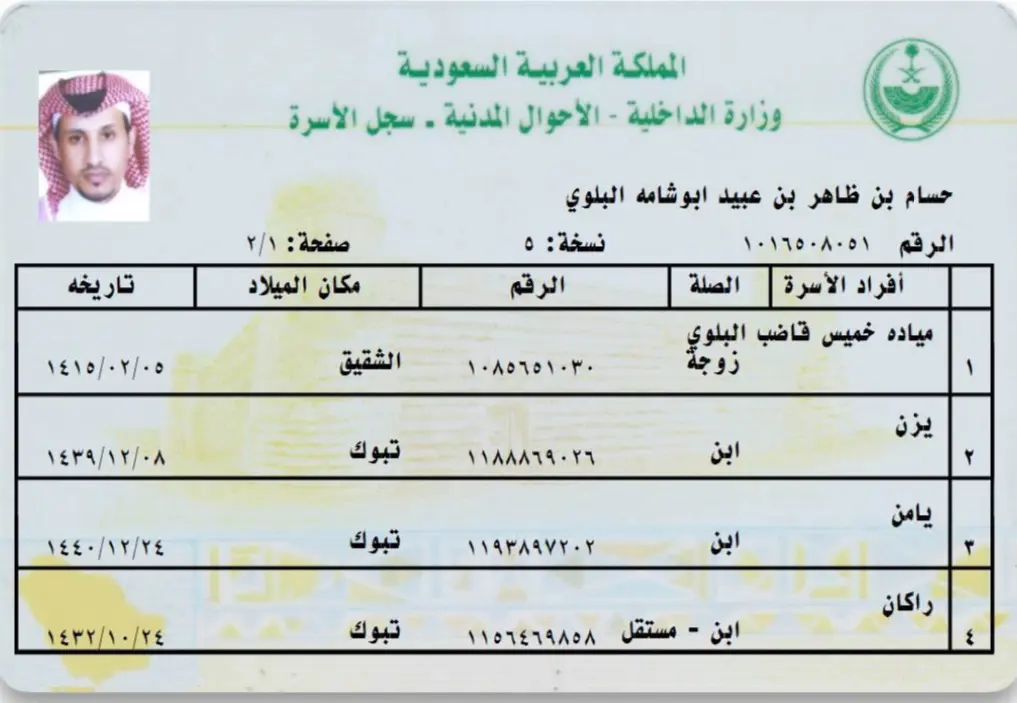 المملكة العربية السعودية
وزارة الداخلية - الأحوال المدنية ـ سجل الأسرة

حسام بن ظاهر بن عبيد ابوشامه البلوي

الرقم ١٠١٦٥٠٨٠٥١ نسخة: ٥ صفحة: ٢/١

| | أفراد الأسرة | الصلة | الرقم | مكان الميلاد | تاريخه |
|---|---|---|---|---|---|
| ١ | مياده خميس قاضب البلوي | زوجة | ١٠٨٥٦٥١٠٣٠ | الشقيق | ١٤١٥/٠٢/٠٥ |
| ٢ | يزن | ابن | ١١٨٨٨٦٩٠٢٦ | تبوك | ١٤٣٩/١٢/٠٨ |
| ٣ | يامن | ابن | ١١٩٣٨٩٧٢٠٢ | تبوك | ١٤٤٠/١٢/٢٤ |
| ٤ | راكان | ابن - مستقل | ١١٥٦٤٦٩٨٥٨ | تبوك | ١٤٣٢/١٠/٢٤ |